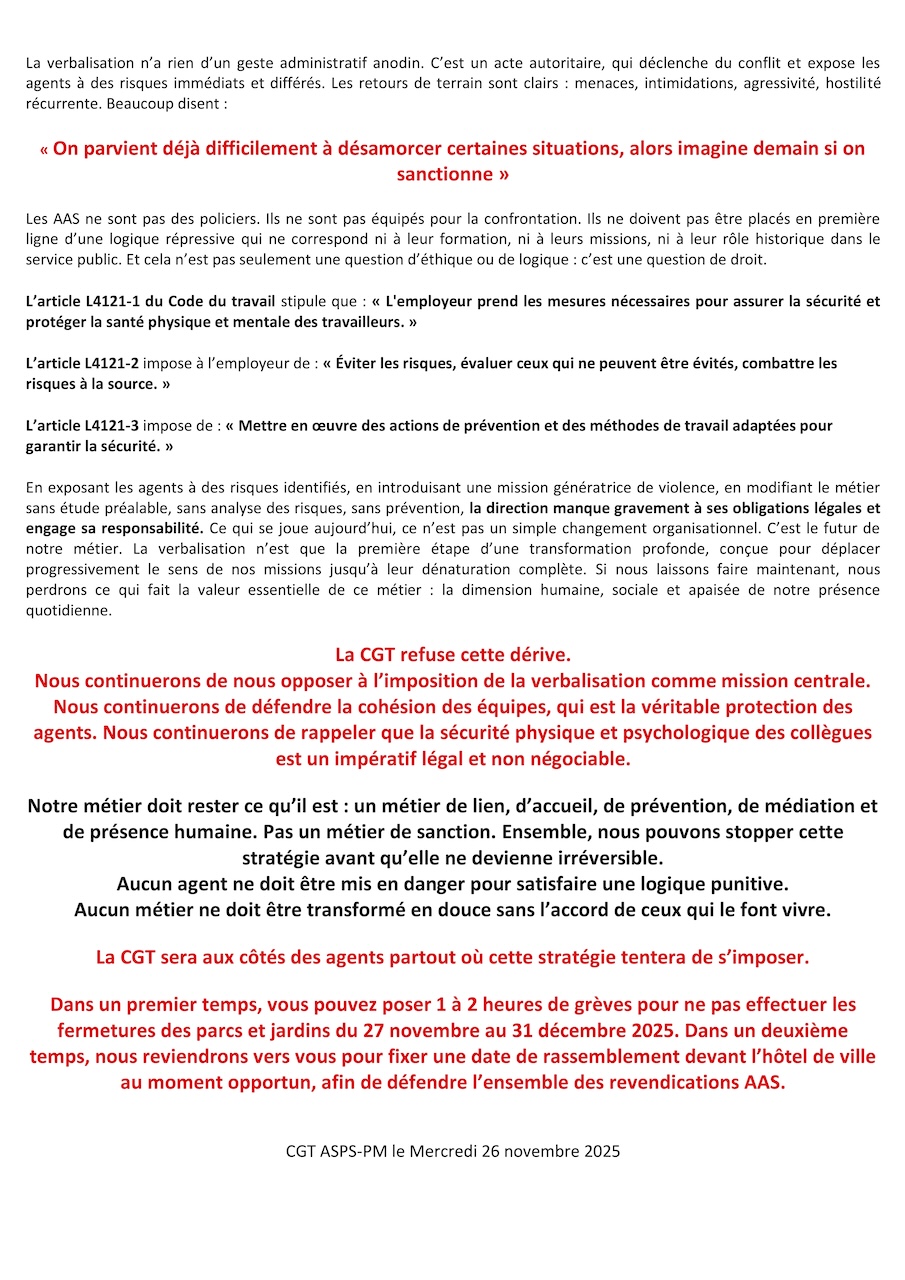 La verbalisation n'a rien d'un geste administratif anodin. C'est un acte autoritaire, qui déclenche du conflit et expose les agents à des risques immédiats et différés. Les retours de terrain sont clairs : menaces, intimidations, agressivité, hostilité récurrente. Beaucoup disent :

« On parvient déjà difficilement à désamorcer certaines situations, alors imagine demain si on sanctionne »

Les AAS ne sont pas des policiers. Ils ne sont pas équipés pour la confrontation. Ils ne doivent pas être placés en première ligne d'une logique répressive qui ne correspond ni à leur formation, ni à leurs missions, ni à leur rôle historique dans le service public. Et cela n'est pas seulement une question d'éthique ou de logique : c'est une question de droit.

L'article L4121-1 du Code du travail stipule que : « L'employeur prend les mesures nécessaires pour assurer la sécurité et protéger la santé physique et mentale des travailleurs. »

L'article L4121-2 impose à l'employeur de : « Éviter les risques, évaluer ceux qui ne peuvent être évités, combattre les risques à la source. »

L'article L4121-3 impose de : « Mettre en œuvre des actions de prévention et des méthodes de travail adaptées pour garantir la sécurité. »

En exposant les agents à des risques identifiés, en introduisant une mission génératrice de violence, en modifiant le métier sans étude préalable, sans analyse des risques, sans prévention, la direction manque gravement à ses obligations légales et engage sa responsabilité. Ce qui se joue aujourd'hui, ce n'est pas un simple changement organisationnel. C'est le futur de notre métier. La verbalisation n'est que la première étape d'une transformation profonde, conçue pour déplacer progressivement le sens de nos missions jusqu'à leur dénaturation complète. Si nous laissons faire maintenant, nous perdrons ce qui fait la valeur essentielle de ce métier : la dimension humaine, sociale et apaisée de notre présence quotidienne.

La CGT refuse cette dérive.
Nous continuerons de nous opposer à l'imposition de la verbalisation comme mission centrale. Nous continuerons de défendre la cohésion des équipes, qui est la véritable protection des agents. Nous continuerons de rappeler que la sécurité physique et psychologique des collègues est un impératif légal et non négociable.

Notre métier doit rester ce qu'il est : un métier de lien, d'accueil, de prévention, de médiation et de présence humaine. Pas un métier de sanction. Ensemble, nous pouvons stopper cette stratégie avant qu'elle ne devienne irréversible.
Aucun agent ne doit être mis en danger pour satisfaire une logique punitive.
Aucun métier ne doit être transformé en douce sans l'accord de ceux qui le font vivre.

La CGT sera aux côtés des agents partout où cette stratégie tentera de s'imposer.

Dans un premier temps, vous pouvez poser 1 à 2 heures de grèves pour ne pas effectuer les fermetures des parcs et jardins du 27 novembre au 31 décembre 2025. Dans un deuxième temps, nous reviendrons vers vous pour fixer une date de rassemblement devant l'hôtel de ville au moment opportun, afin de défendre l'ensemble des revendications AAS.

CGT ASPS-PM le Mercredi 26 novembre 2025